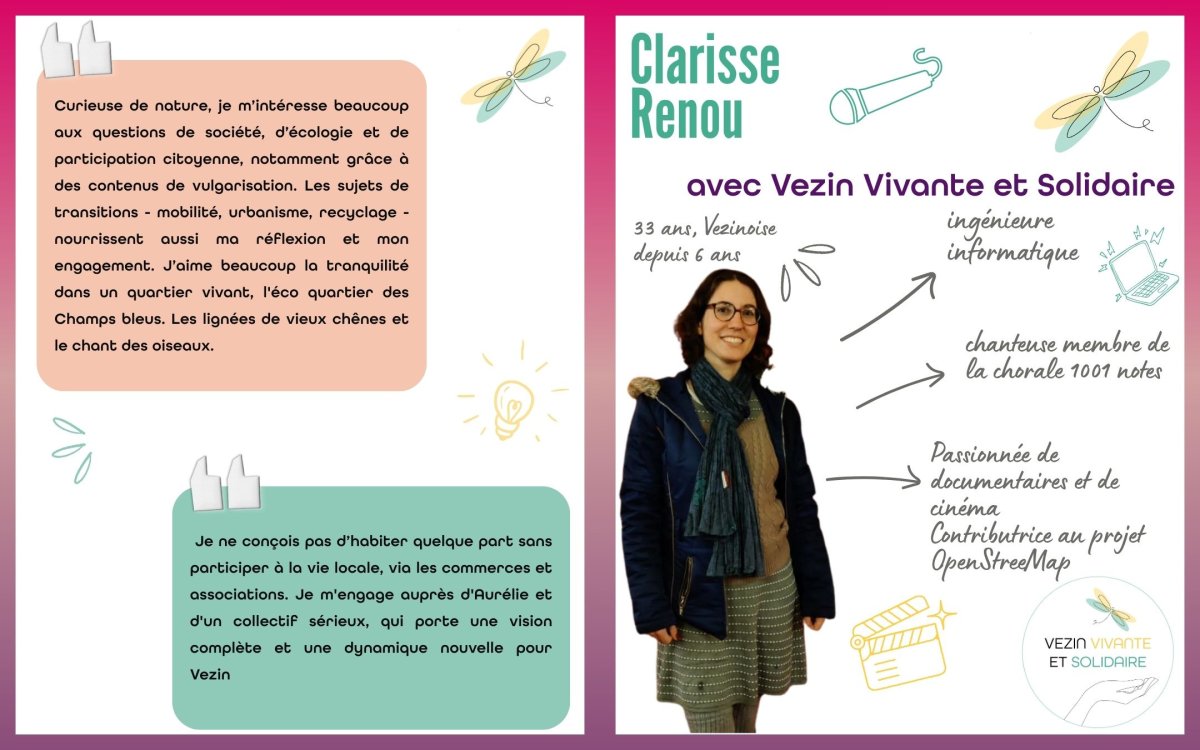 Curieuse de nature, je m'intéresse beaucoup aux questions de société, d'écologie et de participation citoyenne, notamment grâce à des contenus de vulgarisation. Les sujets de transitions - mobilité, urbanisme, recyclage - nourrissent aussi ma réflexion et mon engagement. J'aime beaucoup la tranquilité dans un quartier vivant, l'éco quartier des Champs bleus. Les lignées de vieux chênes et le chant des oiseaux.

Je ne conçois pas d'habiter quelque part sans participer à la vie locale, via les commerces et associations. Je m'engage auprès d'Aurélie et d'un collectif sérieux, qui porte une vision complète et une dynamique nouvelle pour Vezin

Clarisse Renou

avec Vezin Vivante et Solidaire

33 ans, Vezinoise depuis 6 ans

ingénieure informatique

chanteuse membre de la chorale 1001 notes

Passionnée de documentaires et de cinéma
Contributrice au projet OpenStreeMap

VEZIN VIVANTE ET SOLIDAIRE